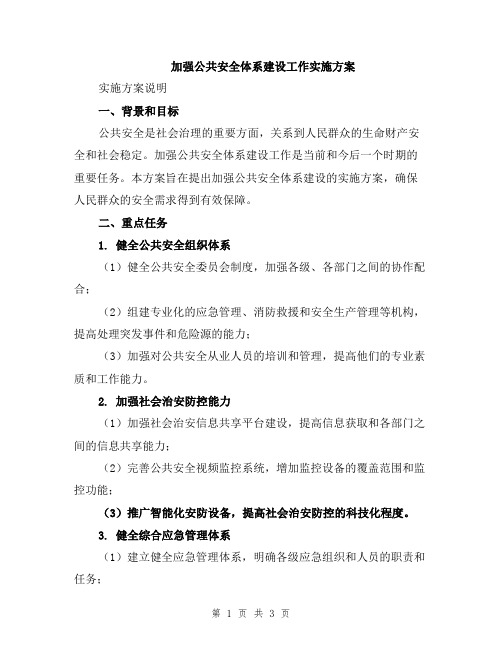 加强公共安全体系建设工作实施方案

实施方案说明

一、背景和目标

公共安全是社会治理的重要方面，关系到人民群众的生命财产安全和社会稳定。加强公共安全体系建设工作是当前和今后一个时期的重要任务。本方案旨在提出加强公共安全体系建设的实施方案，确保人民群众的安全需求得到有效保障。

二、重点任务

1. 健全公共安全组织体系

（1）健全公共安全委员会制度，加强各级、各部门之间的协作配合；

（2）组建专业化的应急管理、消防救援和安全生产管理等机构，提高处理突发事件和危险源的能力；

（3）加强对公共安全从业人员的培训和管理，提高他们的专业素质和工作能力。

2. 加强社会治安防控能力

（1）加强社会治安信息共享平台建设，提高信息获取和各部门之间的信息共享能力；

（2）完善公共安全视频监控系统，增加监控设备的覆盖范围和监控功能；

（3）推广智能化安防设备，提高社会治安防控的科技化程度。

3. 健全综合应急管理体系

（1）建立健全应急管理体系，明确各级应急组织和人员的职责和任务；

第 1 页 共 3 页